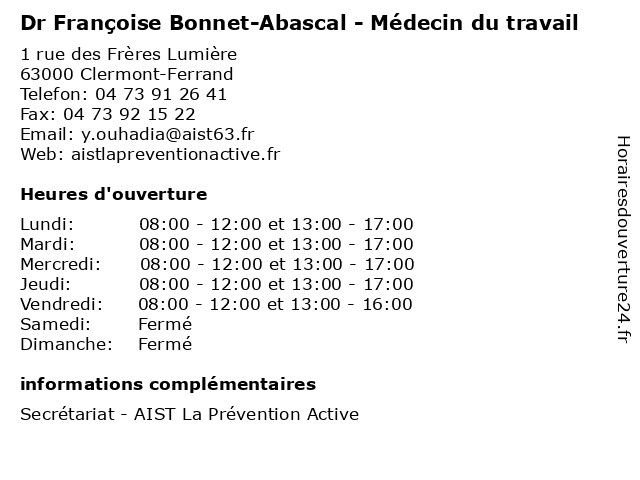 Dr Françoise Bonnet-Abascal - Médecin du travail

1 rue des Frères Lumière
63000 Clermont-Ferrand
Telefon: 04 73 91 26 41
Fax: 04 73 92 15 22
Email: y.ouhadia@aist63.fr
Web: aistlapreventionactive.fr

Heures d'ouverture

| | |
|---|---|
| Lundi: | 08:00 - 12:00 et 13:00 - 17:00 |
| Mardi: | 08:00 - 12:00 et 13:00 - 17:00 |
| Mercredi: | 08:00 - 12:00 et 13:00 - 17:00 |
| Jeudi: | 08:00 - 12:00 et 13:00 - 17:00 |
| Vendredi: | 08:00 - 12:00 et 13:00 - 16:00 |
| Samedi: | Fermé |
| Dimanche: | Fermé |

informations complémentaires

Secrétariat - AIST La Prévention Active

Horairesdouverture24.fr